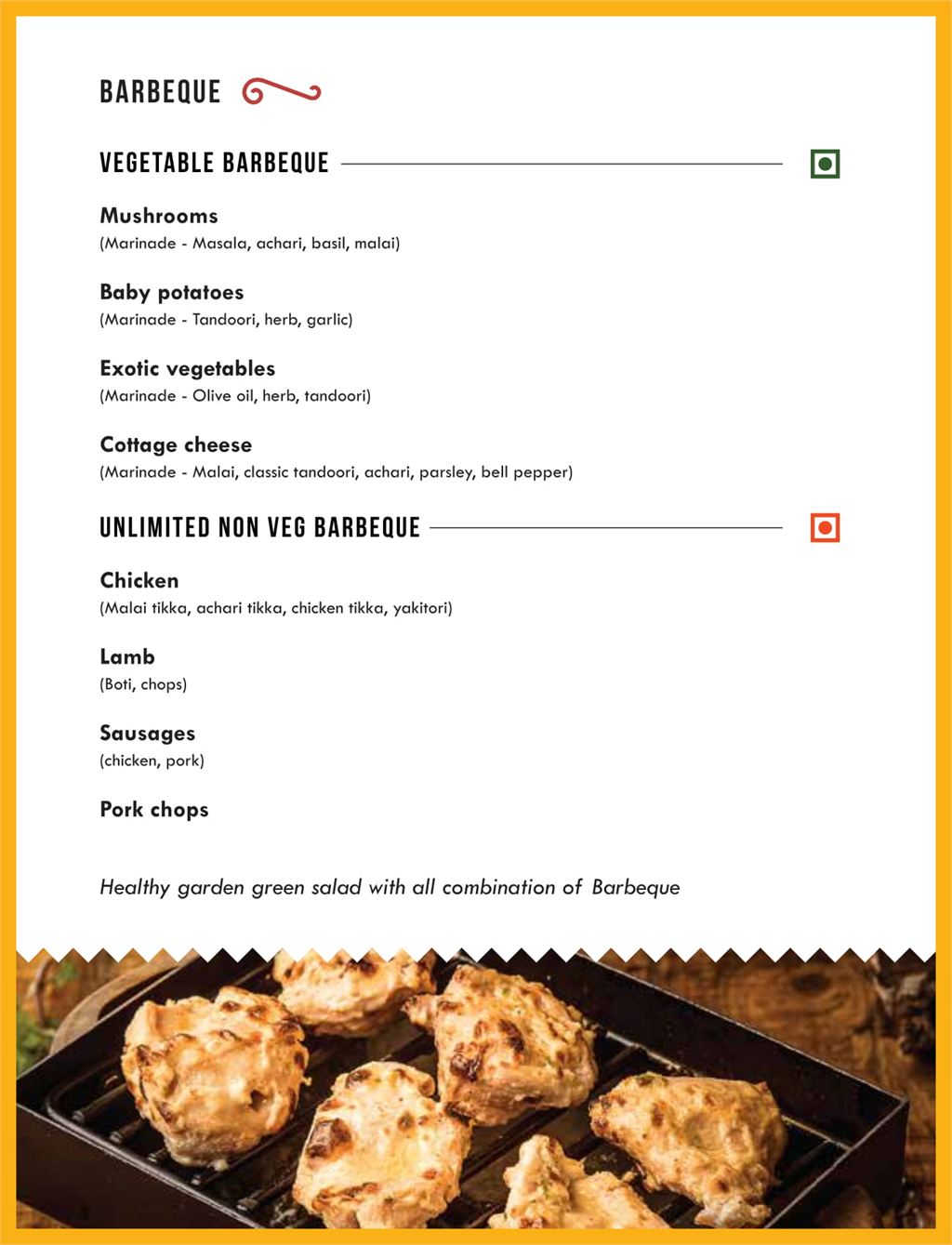 BARBEQUE

VEGETABLE BARBEQUE

Mushrooms
(Marinade - Masala, achari, basil, malai)

Baby potatoes
(Marinade - Tandoori, herb, garlic)

Exotic vegetables
(Marinade - Olive oil, herb, tandoori)

Cottage cheese
(Marinade - Malai, classic tandoori, achari, parsley, bell pepper)

UNLIMITED NON VEG BARBEQUE

Chicken
(Malai tikka, achari tikka, chicken tikka, yakitori)

Lamb
(Boti, chops)

Sausages
(chicken, pork)

Pork chops

Healthy garden green salad with all combination of Barbeque